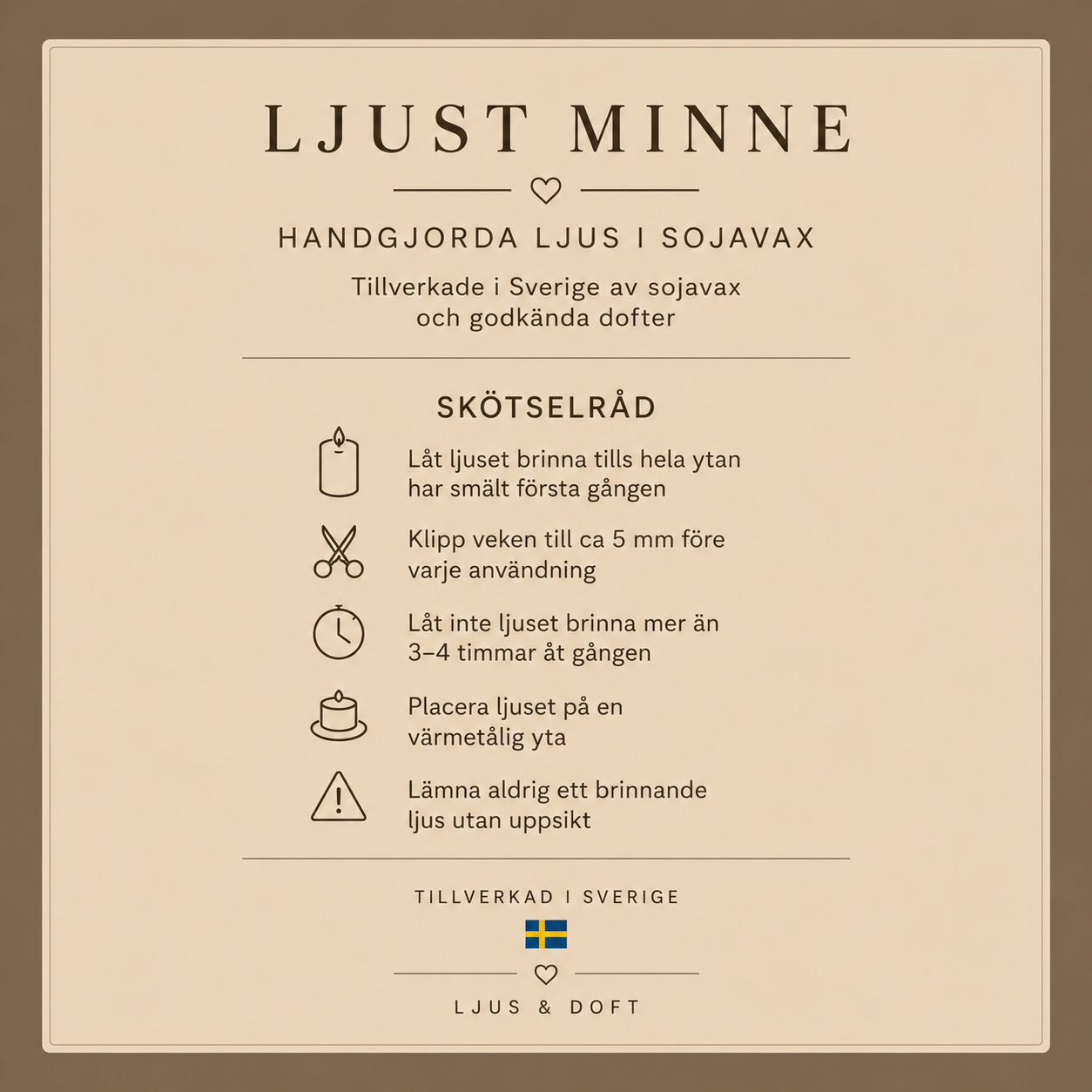 LJUST MINNE

HANDGJORDA LJUS I SOJAVAX

Tillverkade i Sverige av sojavax och godkända dofter

SKÖTSELRÅD

Låt ljuset brinna tills hela ytan har smält första gången

Klipp veken till ca 5 mm före varje användning

Låt inte ljuset brinna mer än 3–4 timmar åt gången

Placera ljuset på en värmetålig yta

Lämna aldrig ett brinnande ljus utan uppsikt

TILLVERKAD I SVERIGE

LJUS & DOFT